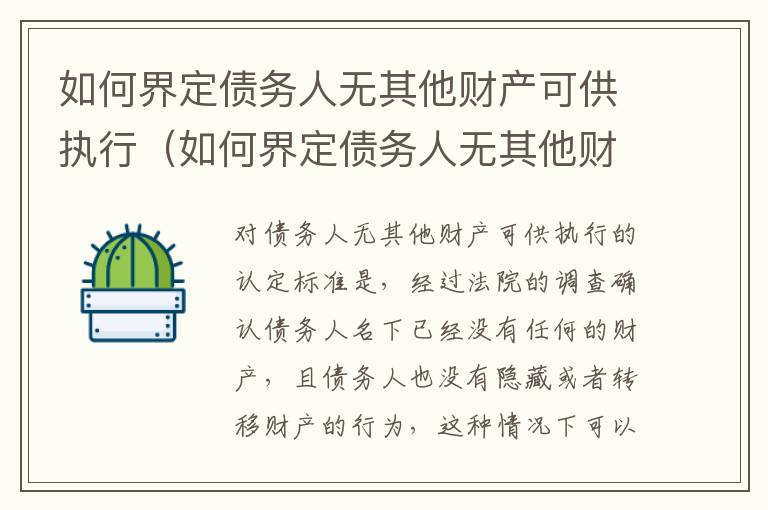 如何界定债务人无其他财产可供执行（如何界定债务人无其他财

对债务人无其他财产可供执行的认定标准是，经过法院的调查确认债务人名下已经没有任何的财产，且债务人也没有隐藏或者转移财产的行为，这种情况下可以